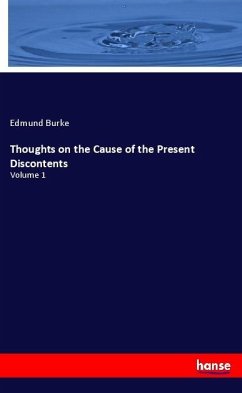 Edmund Burke

Thoughts on the Cause of the Present Discontents

Volume 1

hanse